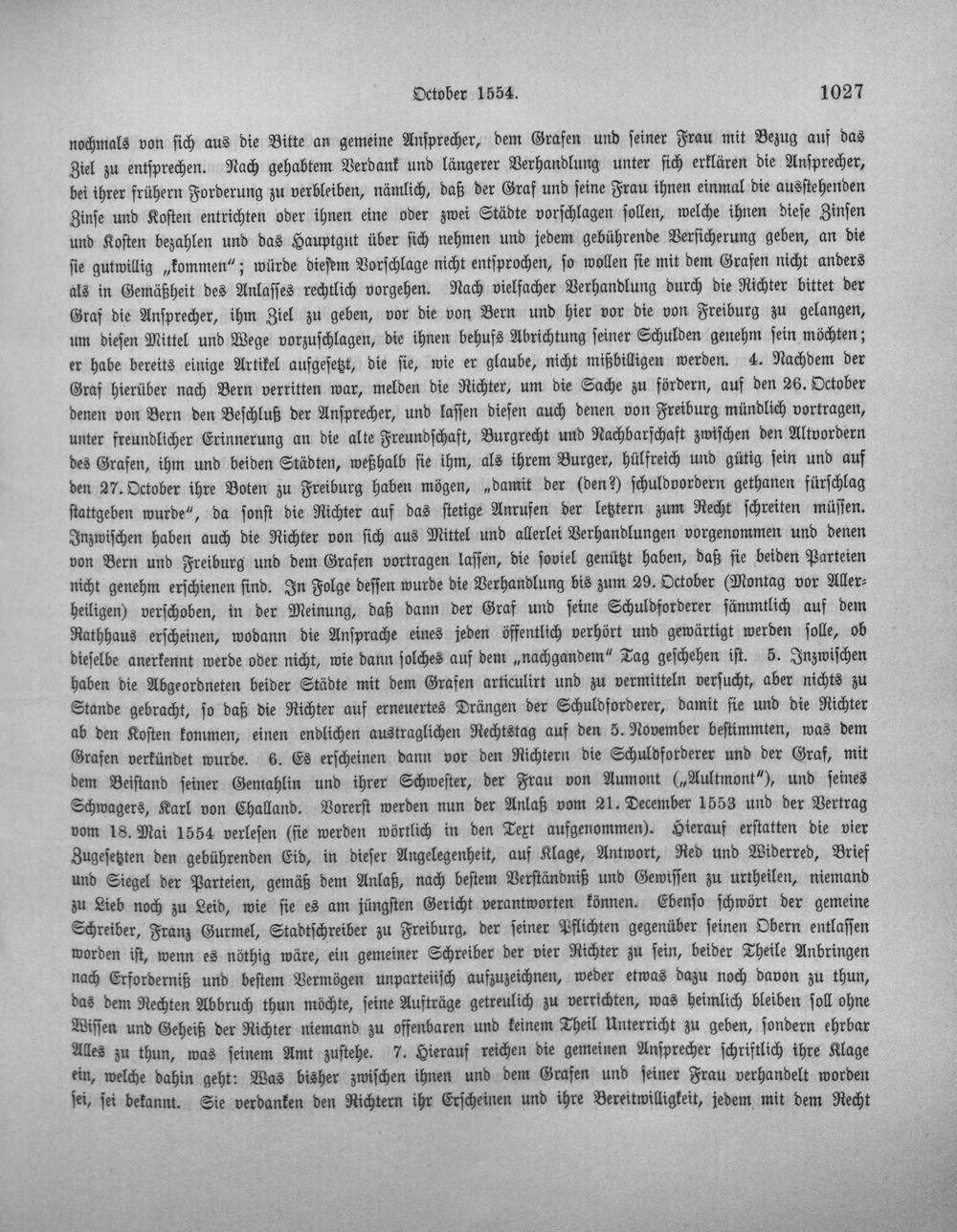 October 1554. 1027

nochmals von sich aus die Bitte an gemeine Ansprecher, dem Grafen und seiner Frau mit Bezug auf das Ziel zu entsprechen. Nach gehabtem Verdank und längerer Verhandlung unter sich erklären die Ansprecher, bei ihrer frühern Forderung zu verbleiben, nämlich, daß der Graf und seine Frau ihnen einmal die ausstehenden Zinse und Kosten entrichten oder ihnen eine oder zwei Städte vorschlagen sollen, welche ihnen diese Zinsen und Kosten bezahlen und das Hauptgut über sich nehmen und jedem gebührende Versicherung geben, an die sie gutwillig „kommen"; würde diesem Vorschlage nicht entsprochen, so wollen sie mit dem Grafen nicht anders als in Gemäßheit des Anlasses rechtlich vorgehen. Nach vielfacher Verhandlung durch die Richter bittet der Graf die Ansprecher, ihm Ziel zu geben, vor die von Bern und hier vor die von Freiburg zu gelangen, um diesen Mittel und Wege vorzuschlagen, die ihnen behufs Abrichtung seiner Schulden genehm sein möchten; er habe bereits einige Artikel aufgesetzt, die sie, wie er glaube, nicht mißbilligen werden. 4. Nachdem der Graf hierüber nach Bern verritten war, melden die Richter, um die Sache zu fördern, auf den 26. October denen von Bern den Beschluß der Ansprecher, und lassen diesen auch denen von Freiburg mündlich vortragen, unter freundlicher Erinnerung an die alte Freundschaft, Burgrecht und Nachbarschaft zwischen den Altvordern des Grafen, ihm und beiden Städten, weßhalb sie ihm, als ihrem Burger, hülfreich und gütig sein und auf den 27. October ihre Boten zu Freiburg haben mögen, „damit der (den?) schuldvordern gethanen fürschlag stattgeben wurde", da sonst die Richter auf das stetige Anrufen der letztern zum Recht schreiten müssen. Inzwischen haben auch die Richter von sich aus Mittel und allerlei Verhandlungen vorgenommen und denen von Bern und Freiburg und dem Grafen vortragen lassen, die soviel genützt haben, daß sie beiden Parteien nicht genehm erschienen sind. In Folge dessen wurde die Verhandlung bis zum 29. October (Montag vor Allerheiligen) verschoben, in der Meinung, daß dann der Graf und seine Schuldforderer sämmtlich auf dem Rathhaus erscheinen, wodann die Ansprache eines jeden öffentlich verhört und gewärtigt werden solle, ob dieselbe anerkennt werde oder nicht, wie dann solches auf dem „nachgandem" Tag geschehen ist. 5. Inzwischen haben die Abgeordneten beider Städte mit dem Grafen articulirt und zu vermitteln versucht, aber nichts zu Stande gebracht, so daß die Richter auf erneuertes Drängen der Schuldforderer, damit sie und die Richter ab den Kosten kommen, einen endlichen austraglichen Rechtstag auf den 5. November bestimmten, was dem Grafen verkündet wurde. 6. Es erscheinen dann vor den Richtern die Schuldforderer und der Graf, mit dem Beistand seiner Gemahlin und ihrer Schwester, der Frau von Aumont („Aultmont"), und seines Schwagers, Karl von Challand. Vorerst werden nun der Anlaß vom 21. December 1553 und der Vertrag vom 18. Mai 1554 verlesen (sie werden wörtlich in den Text aufgenommen). Hierauf erstatten die vier Zugesetzten den gebührenden Eid, in dieser Angelegenheit, auf Klage, Antwort, Red und Widerred, Brief und Siegel der Parteien, gemäß dem Anlaß, nach bestem Verständniß und Gewissen zu urtheilen, niemand zu Lieb noch zu Leid, wie sie es am jüngsten Gericht verantworten können. Ebenso schwört der gemeine Schreiber, Franz Gurmel, Stadtschreiber zu Freiburg, der seiner Pflichten gegenüber seinen Obern entlassen worden ist, wenn es nöthig wäre, ein gemeiner Schreiber der vier Richter zu sein, beider Theile Anbringen nach Erforderniß und bestem Vermögen unparteiisch aufzuzeichnen, weder etwas dazu noch davon zu thun, das dem Rechten Abbruch thun möchte, seine Aufträge getreulich zu verrichten, was heimlich bleiben soll ohne Wissen und Geheiß der Richter niemand zu offenbaren und keinem Theil Unterricht zu geben, sondern ehrbar Alles zu thun, was seinem Amt zustehe. 7. Hierauf reichen die gemeinen Ansprecher schriftlich ihre Klage ein, welche dahin geht: Was bisher zwischen ihnen und dem Grafen und seiner Frau verhandelt worden sei, sei bekannt. Sie verdanken den Richtern ihr Erscheinen und ihre Bereitwilligkeit, jedem mit dem Recht